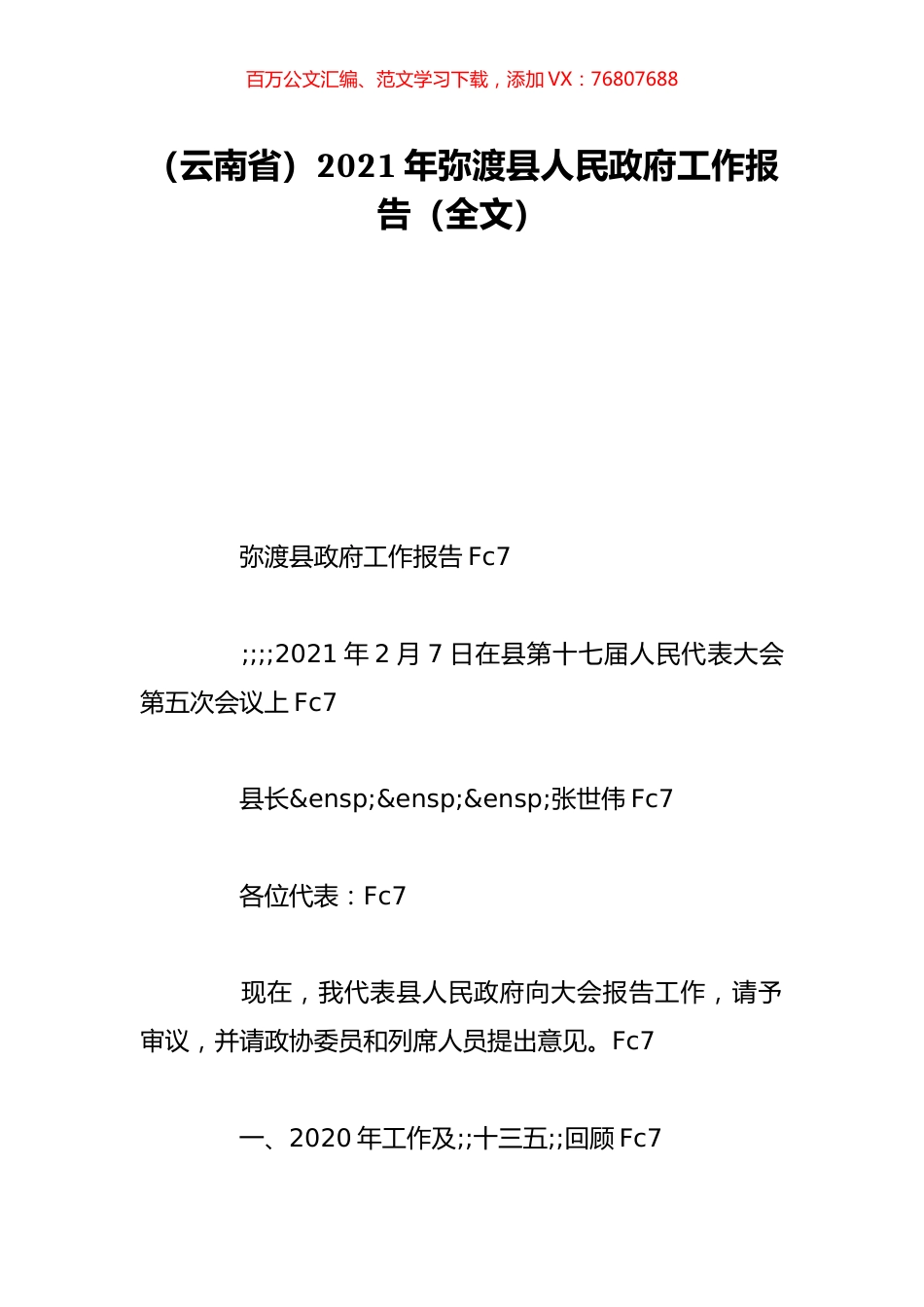 百万公文汇编、范文学习下载，添加 VX：76807688

（云南省）2021 年弥渡县人民政府工作报告（全文）

弥渡县政府工作报告 Fc7

;;;;2021 年 2 月 7 日在县第十七届人民代表大会第五次会议上 Fc7

县长&ensp;&ensp;&ensp;张世伟 Fc7

各位代表：Fc7

现在，我代表县人民政府向大会报告工作，请予审议，并请政协委员和列席人员提出意见。Fc7

一、2020 年工作及;;十三五;;回顾 Fc7